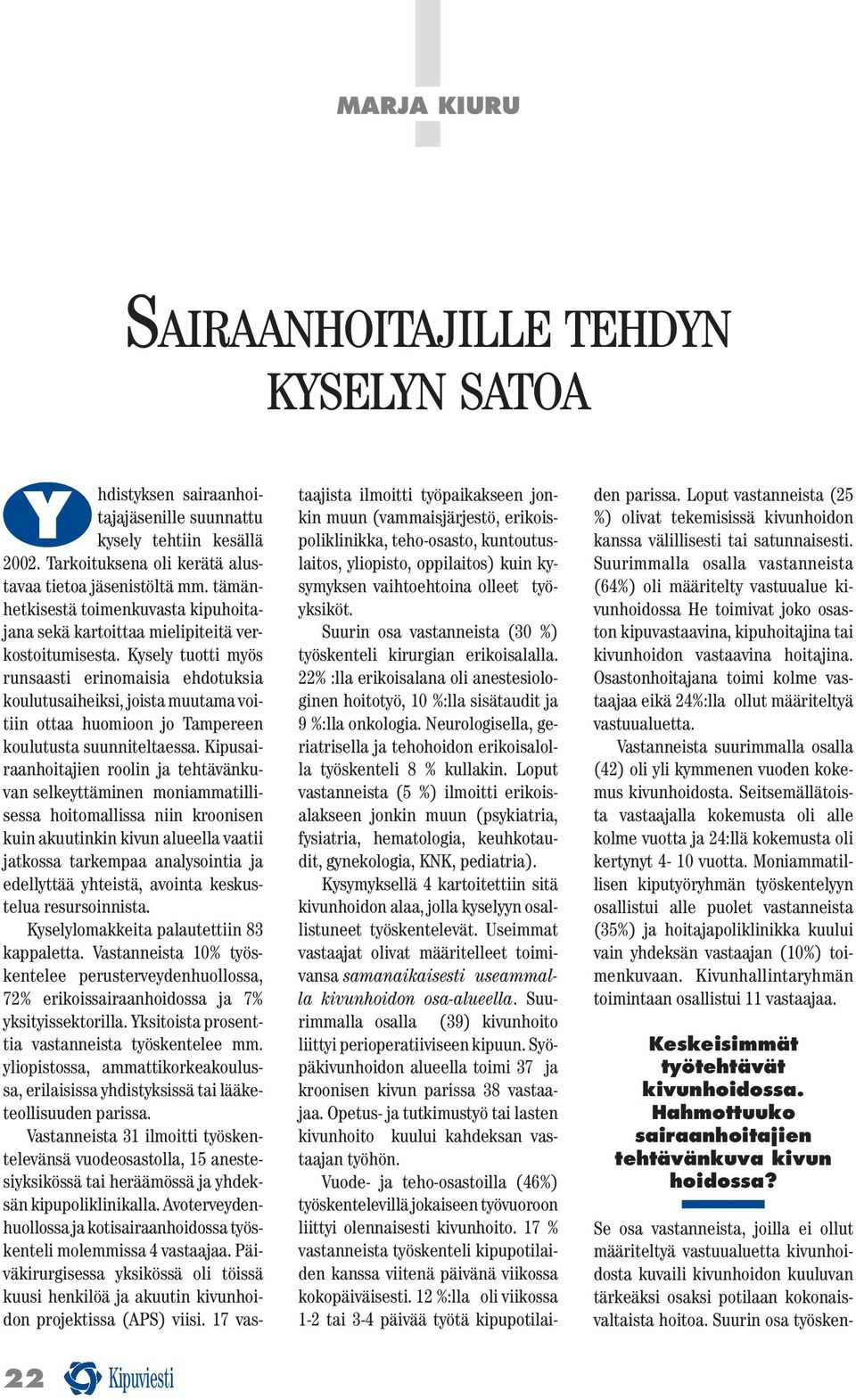 MARJA KIURU

SAIRAANHOITAJILLE TEHDYN KYSELYN SATOA

Yhdistyksen sairaanhoitajajäsenille suunnattu kysely tehtiin kesällä 2002. Tarkoituksena oli kerätä alustavaa tietoa jäsenistöltä mm. tämänhetkisestä toimenkuvasta kipuhoitajana sekä kartoittaa mielipiteitä verkostoitumisesta. Kysely tuotti myös runsaasti erinomaisia ehdotuksia koulutusaiheiksi, joista muutama voitiin ottaa huomioon jo Tampereen koulutusta suunniteltaessa. Kipusairaanhoitajien roolin ja tehtävänkuvan selkeyttäminen moniammatillisessa hoitomallissa niin kroonisen kuin akuutinkin kivun alueella vaatii jatkossa tarkempaa analysointia ja edellyttää yhteistä, avointa keskustelua resursoinnista.

Kyselylomakkeita palautettiin 83 kappaletta. Vastanneista 10% työskentelee perusterveydenhuollossa, 72% erikoissairaanhoidossa ja 7% yksityissektorilla. Yksitoista prosenttia vastanneista työskentelee mm. yliopistossa, ammattikorkeakoulussa, erilaisissa yhdistyksissä tai lääketeollisuuden parissa.

Vastanneista 31 ilmoitti työskentelevänsä vuodeosastolla, 15 anestesiyksikössä tai heräämössä ja yhdeksän kipupoliklinikalla. Avoterveydenhuollossa ja kotisairaanhoidossa työskenteli molemmissa 4 vastaajaa. Päiväkirurgisessa yksikössä oli töissä kuusi henkilöä ja akuutin kivunhoidon projektissa (APS) viisi. 17 vastaajista ilmoitti työpaikakseen jonkin muun (vammaisjärjestö, erikoispoliklinikka, teho-osasto, kuntoutuslaitos, yliopisto, oppilaitos) kuin kysymyksen vaihtoehtoina olleet työyksiköt.

Suurin osa vastanneista (30 %) työskenteli kirurgian erikoisalalla. 22% :lla erikoisalana oli anestesiologinen hoitotyö, 10 %:lla sisätaudit ja 9 %:lla onkologia. Neurologisella, geriatrisella ja tehohoidon erikoisalolla työskenteli 8 % kullakin. Loput vastanneista (5 %) ilmoitti erikoisalakseen jonkin muun (psykiatria, fysiatria, hematologia, keuhkotaudit, gynekologia, KNK, pediatria).

Kysymyksellä 4 kartoitettiin sitä kivunhoidon alaa, jolla kyselyyn osallistuneet työskentelevät. Useimmat vastaajat olivat määritelleet toimivansa samanaikaisesti useammalla kivunhoidon osa-alueella. Suurimmalla osalla (39) kivunhoito liittyi perioperatiiviseen kipuun. Syöpäkivunhoidon alueella toimi 37 ja kroonisen kivun parissa 38 vastaajaa. Opetus- ja tutkimustyö tai lasten kivunhoito kuului kahdeksan vastaajan työhön.

Vuode- ja teho-osastoilla (46%) työskentelevillä jokaiseen työvuoroon liittyi olennaisesti kivunhoito. 17 % vastanneista työskenteli kipupotilaiden kanssa viitenä päivänä viikossa kokopäiväisesti. 12 %:lla oli viikossa 1-2 tai 3-4 päivää työtä kipupotilaiden parissa. Loput vastanneista (25 %) olivat tekemisissä kivunhoidon kanssa välillisesti tai satunnaisesti. Suurimmalla osalla vastanneista (64%) oli määritelty vastuualue kivunhoidossa He toimivat joko osaston kipuvastaavina, kipuhoitajina tai kivunhoidon vastaavina hoitajina. Osastonhoitajana toimi kolme vastaajaa eikä 24%:lla ollut määriteltyä vastuualuetta.

Vastanneista suurimmalla osalla (42) oli yli kymmenen vuoden kokemus kivunhoidosta. Seitsemällätoista vastaajalla kokemusta oli alle kolme vuotta ja 24:llä kokemusta oli kertynyt 4- 10 vuotta. Moniammatillisen kiputyöryhmän työskentelyyn osallistui alle puolet vastanneista (35%) ja hoitajapoliklinikka kuului vain yhdeksän vastaajan (10%) toimenkuvaan. Kivunhallintaryhmän toimintaan osallistui 11 vastaajaa.

Keskeisimmät työtehtävät kivunhoidossa. Hahmottuuko sairaanhoitajien tehtävänkuva kivun hoidossa?

Se osa vastanneista, joilla ei ollut määriteltyä vastuualuetta kivunhoidosta kuvaili kivunhoidon kuuluvan tärkeäksi osaksi potilaan kokonaisvaltaista hoitoa. Suurin osa työsken-

22 Kipuviesti